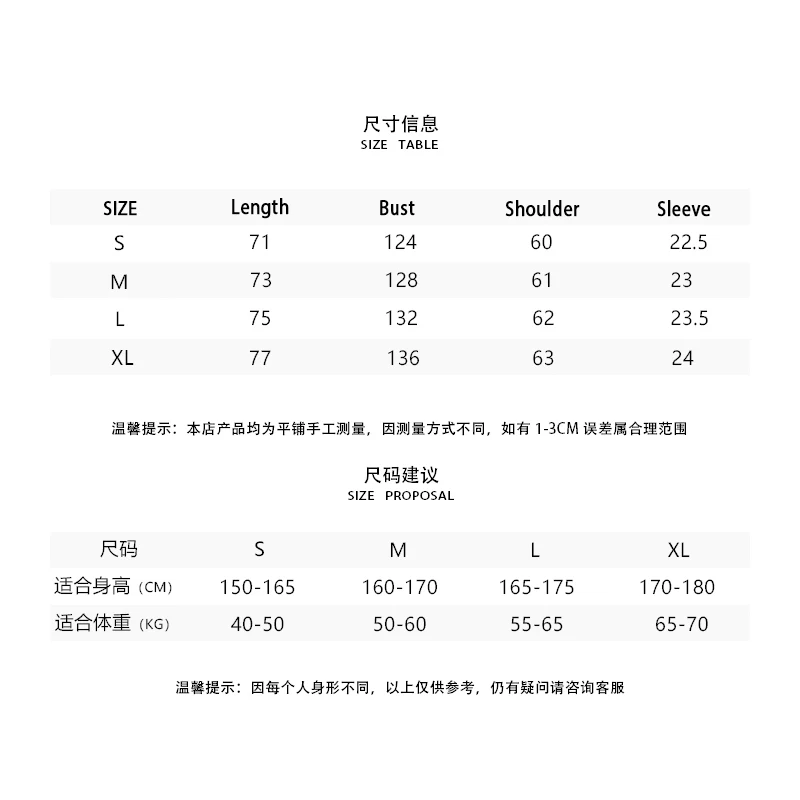 尺寸信息
SIZE TABLE

| SIZE | Length | Bust | Shoulder | Sleeve |
|---|---|---|---|---|
| S | 71 | 124 | 60 | 22.5 |
| M | 73 | 128 | 61 | 23 |
| L | 75 | 132 | 62 | 23.5 |
| XL | 77 | 136 | 63 | 24 |

温馨提示：本店产品均为平铺手工测量，因测量方式不同，如有1-3CM误差属合理范围

尺码建议
SIZE PROPOSAL

| 尺码 | S | M | L | XL |
|---|---|---|---|---|
| 适合身高（CM） | 150-165 | 160-170 | 165-175 | 170-180 |
| 适合体重（KG） | 40-50 | 50-60 | 55-65 | 65-70 |

温馨提示：因每个人身形不同，以上仅供参考，仍有疑问请咨询客服